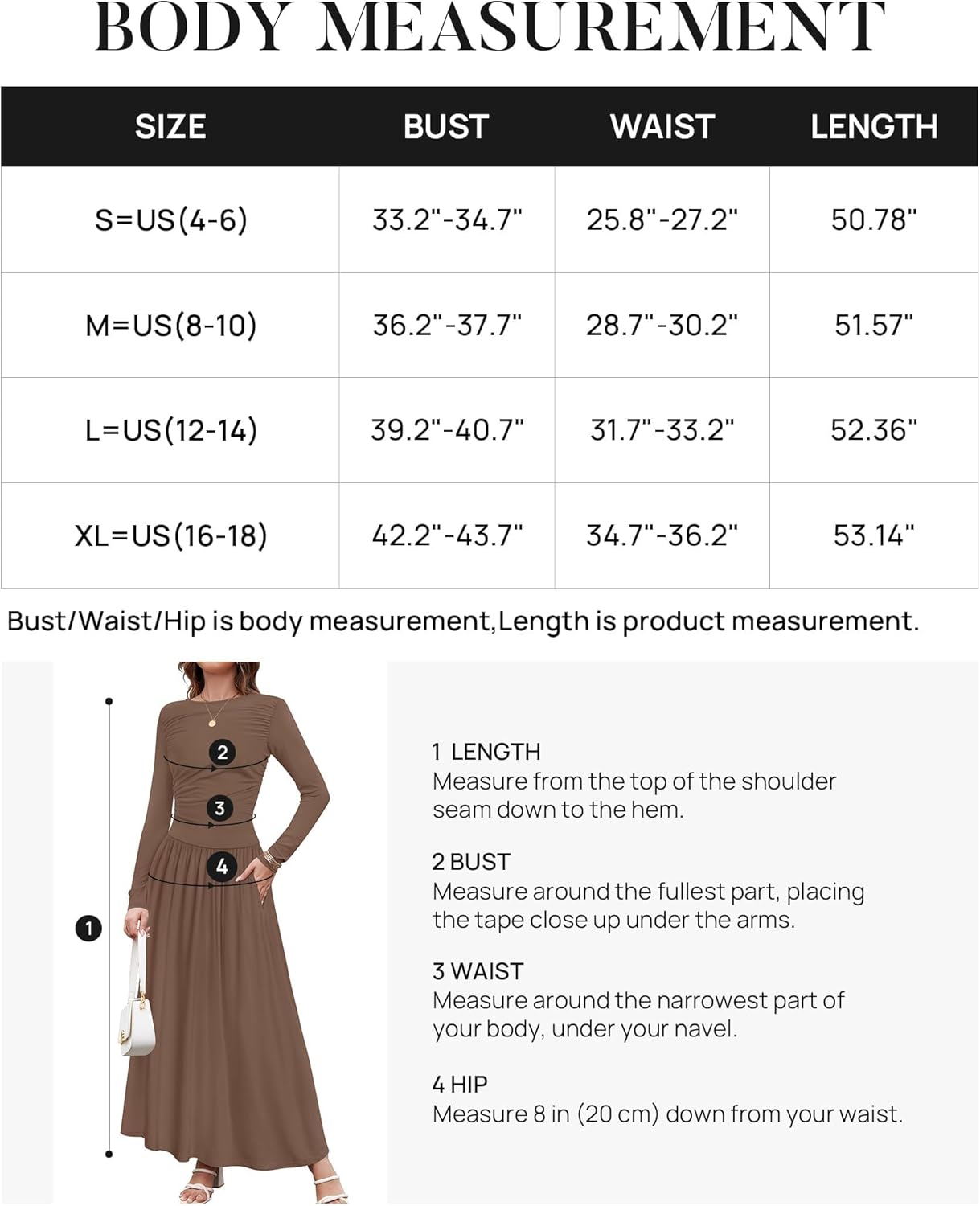 BODY MEASUREMENT

| SIZE | BUST | WAIST | LENGTH |
|---|---|---|---|
| S=US(4-6) | 33.2"-34.7" | 25.8"-27.2" | 50.78" |
| M=US(8-10) | 36.2"-37.7" | 28.7"-30.2" | 51.57" |
| L=US(12-14) | 39.2"-40.7" | 31.7"-33.2" | 52.36" |
| XL=US(16-18) | 42.2"-43.7" | 34.7"-36.2" | 53.14" |

Bust/Waist/Hip is body measurement,Length is product measurement.

2
3
4
1

1 LENGTH
Measure from the top of the shoulder seam down to the hem.

2 BUST
Measure around the fullest part, placing the tape close up under the arms.

3 WAIST
Measure around the narrowest part of your body, under your navel.

4 HIP
Measure 8 in (20 cm) down from your waist.